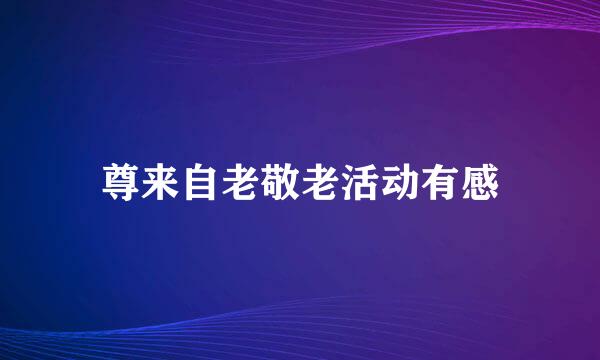 尊来自老敬老活动有感